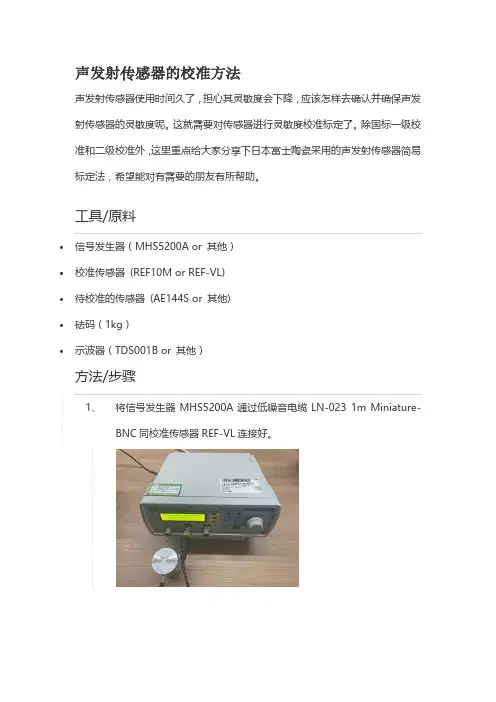 声发射传感器的校准方法

声发射传感器使用时间久了，担心其灵敏度会下降，应该怎样去确认并确保声发射传感器的灵敏度呢。这就需要对传感器进行灵敏度校准标定了。除国标一级校准和二级校准外，这里重点给大家分享下日本富士陶瓷采用的声发射传感器简易标定法，希望能对有需要的朋友有所帮助。

工具/原料

• 信号发生器（MHS5200A or 其他）
• 校准传感器（REF10M or REF-VL）
• 待校准的传感器（AE144S or 其他）
• 砝码（1kg）
• 示波器（TDS001B or 其他）

方法/步骤

1、 将信号发生器MHS5200A通过低噪音电缆LN-023 1m Miniature-BNC同校准传感器REF-VL连接好。